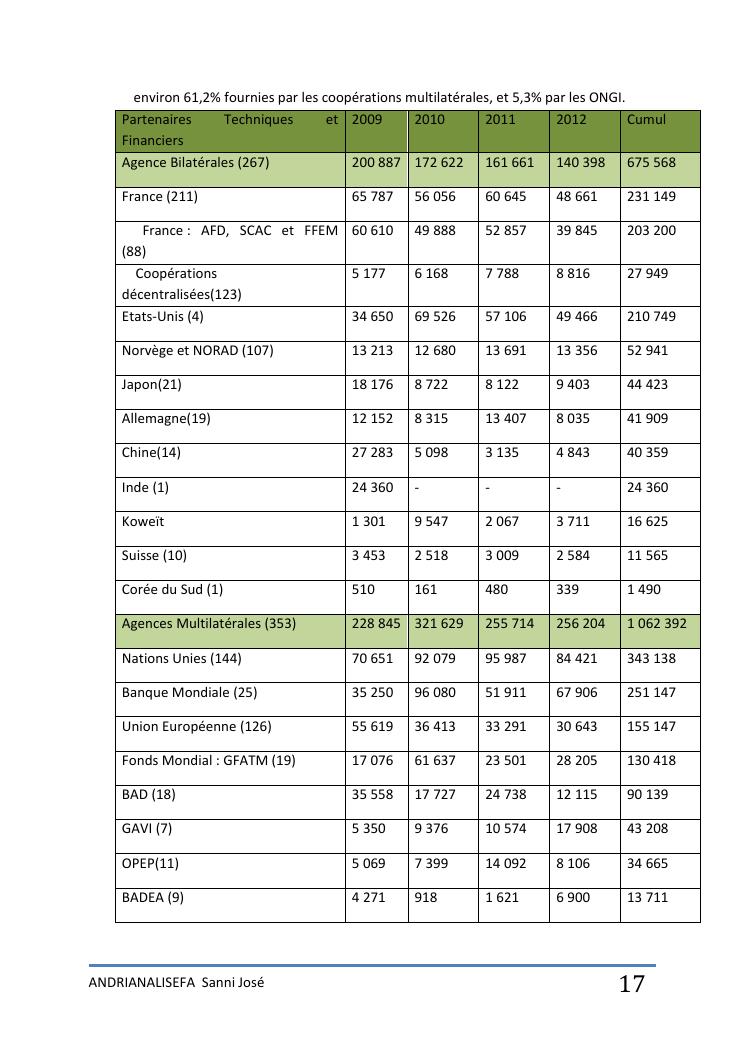 environ 61,2% fournies par les coopérations multilatérales, et 5,3% par les ONGI.

| Partenaires Techniques et Financiers | 2009 | 2010 | 2011 | 2012 | Cumul |
|---|---|---|---|---|---|
| Agence Bilatérales (267) | 200 887 | 172 622 | 161 661 | 140 398 | 675 568 |
| France (211) | 65 787 | 56 056 | 60 645 | 48 661 | 231 149 |
| France : AFD, SCAC et FFEM (88) | 60 610 | 49 888 | 52 857 | 39 845 | 203 200 |
| Coopérations décentralisées(123) | 5 177 | 6 168 | 7 788 | 8 816 | 27 949 |
| Etats-Unis (4) | 34 650 | 69 526 | 57 106 | 49 466 | 210 749 |
| Norvège et NORAD (107) | 13 213 | 12 680 | 13 691 | 13 356 | 52 941 |
| Japon(21) | 18 176 | 8 722 | 8 122 | 9 403 | 44 423 |
| Allemagne(19) | 12 152 | 8 315 | 13 407 | 8 035 | 41 909 |
| Chine(14) | 27 283 | 5 098 | 3 135 | 4 843 | 40 359 |
| Inde (1) | 24 360 | - | - | - | 24 360 |
| Koweït | 1 301 | 9 547 | 2 067 | 3 711 | 16 625 |
| Suisse (10) | 3 453 | 2 518 | 3 009 | 2 584 | 11 565 |
| Corée du Sud (1) | 510 | 161 | 480 | 339 | 1 490 |
| Agences Multilatérales (353) | 228 845 | 321 629 | 255 714 | 256 204 | 1 062 392 |
| Nations Unies (144) | 70 651 | 92 079 | 95 987 | 84 421 | 343 138 |
| Banque Mondiale (25) | 35 250 | 96 080 | 51 911 | 67 906 | 251 147 |
| Union Européenne (126) | 55 619 | 36 413 | 33 291 | 30 643 | 155 147 |
| Fonds Mondial : GFATM (19) | 17 076 | 61 637 | 23 501 | 28 205 | 130 418 |
| BAD (18) | 35 558 | 17 727 | 24 738 | 12 115 | 90 139 |
| GAVI (7) | 5 350 | 9 376 | 10 574 | 17 908 | 43 208 |
| OPEP(11) | 5 069 | 7 399 | 14 092 | 8 106 | 34 665 |
| BADEA (9) | 4 271 | 918 | 1 621 | 6 900 | 13 711 |

ANDRIANALISEFA Sanni José

17